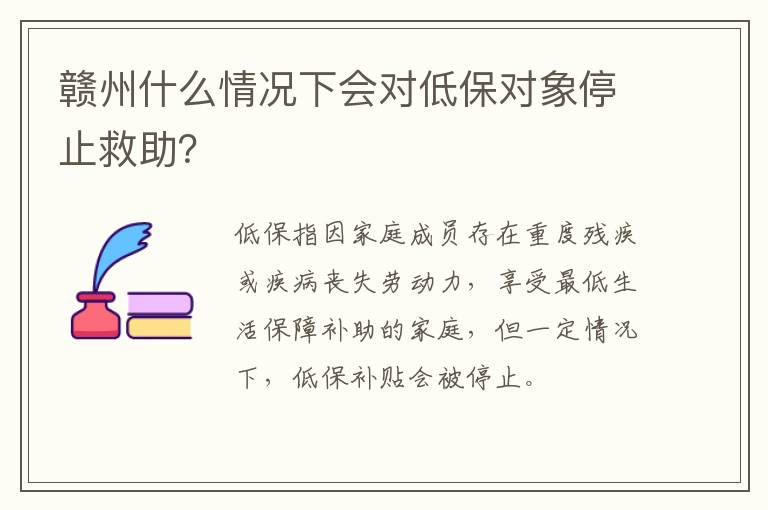 赣州什么情况下会对低保对象停止救助？

低保指因家庭成员存在重度残疾或疾病丧失劳动力，享受最低生活保障补助的家庭，但一定情况下，低保补贴会被停止。